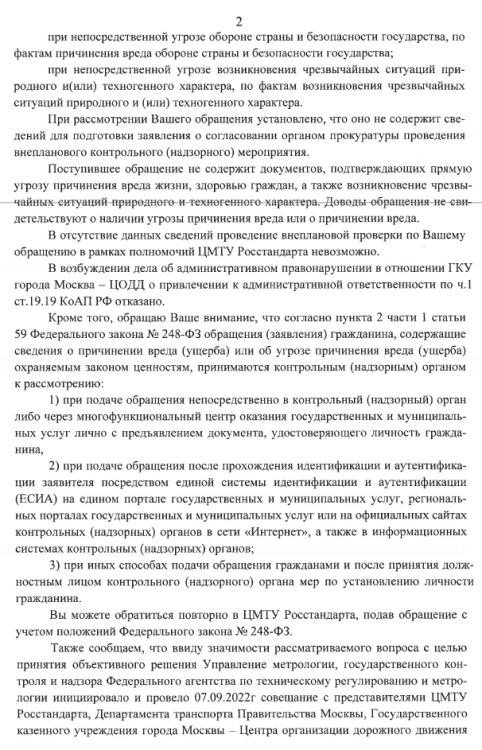 2

при непосредственной угрозе обороне страны и безопасности государства, по фактам причинения вреда обороне страны и безопасности государства;

при непосредственной угрозе возникновения чрезвычайных ситуаций природного и(или) техногенного характера, по фактам возникновения чрезвычайных ситуаций природного и (или) техногенного характера.

При рассмотрении Вашего обращения установлено, что оно не содержит сведений для подготовки заявления о согласовании органом прокуратуры проведения внепланового контрольного (надзорного) мероприятия.

Поступившее обращение не содержит документов, подтверждающих прямую угрозу причинения вреда жизни, здоровью граждан, а также возникновение чрезвычайных ситуаций природного и техногенного характера. Доводы обращения не свидетельствуют о наличии угрозы причинения вреда или о причинении вреда.

В отсутствие данных сведений проведение внеплановой проверки по Вашему обращению в рамках полномочий ЦМТУ Росстандарта невозможно.

В возбуждении дела об административном правонарушении в отношении ГКУ города Москва – ЦОДД о привлечении к административной ответственности по ч.1 ст.19.19 КоАП РФ отказано.

Кроме того, обращаю Ваше внимание, что согласно пункта 2 части 1 статьи 59 Федерального закона № 248-ФЗ обращения (заявления) гражданина, содержащие сведения о причинении вреда (ущерба) или об угрозе причинения вреда (ущерба) охраняемым законом ценностям, принимаются контрольным (надзорным) органом к рассмотрению:

1) при подаче обращения непосредственно в контрольный (надзорный) орган либо через многофункциональный центр оказания государственных и муниципальных услуг лично с предъявлением документа, удостоверяющего личность гражданина,

2) при подаче обращения после прохождения идентификации и аутентификации заявителя посредством единой системы идентификации и аутентификации (ЕСИА) на едином портале государственных и муниципальных услуг, региональных порталах государственных и муниципальных услуг или на официальных сайтах контрольных (надзорных) органов в сети «Интернет», а также в информационных системах контрольных (надзорных) органов;

3) при иных способах подачи обращения гражданами и после принятия должностным лицом контрольного (надзорного) органа мер по установлению личности гражданина.

Вы можете обратиться повторно в ЦМТУ Росстандарта, подав обращение с учетом положений Федерального закона № 248-ФЗ.

Также сообщаем, что ввиду значимости рассматриваемого вопроса с целью принятия объективного решения Управление метрологии, государственного контроля и надзора Федерального агентства по техническому регулированию и метрологии инициировало и провело 07.09.2022г совещание с представителями ЦМТУ Росстандарта, Департамента транспорта Правительства Москвы, Государственного казенного учреждения города Москвы – Центра организации дорожного движения